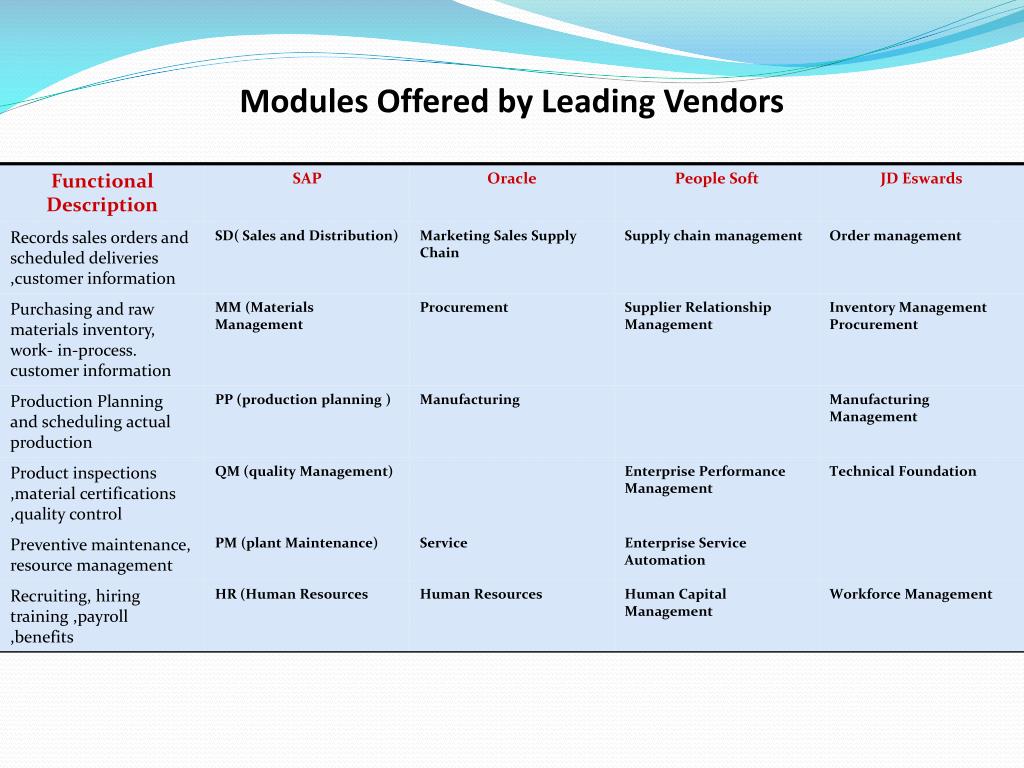 Modules Offered by Leading Vendors

| Functional Description | SAP | Oracle | People Soft | JD Eswards |
|---|---|---|---|---|
| Records sales orders and scheduled deliveries ,customer information | SD( Sales and Distribution) | Marketing Sales Supply Chain | Supply chain management | Order management |
| Purchasing and raw materials inventory, work- in-process. customer information | MM (Materials Management | Procurement | Supplier Relationship Management | Inventory Management Procurement |
| Production Planning and scheduling actual production | PP (production planning ) | Manufacturing | | Manufacturing Management |
| Product inspections ,material certifications ,quality control | QM (quality Management) | | Enterprise Performance Management | Technical Foundation |
| Preventive maintenance, resource management | PM (plant Maintenance) | Service | Enterprise Service Automation | |
| Recruiting, hiring training ,payroll ,benefits | HR (Human Resources | Human Resources | Human Capital Management | Workforce Management |